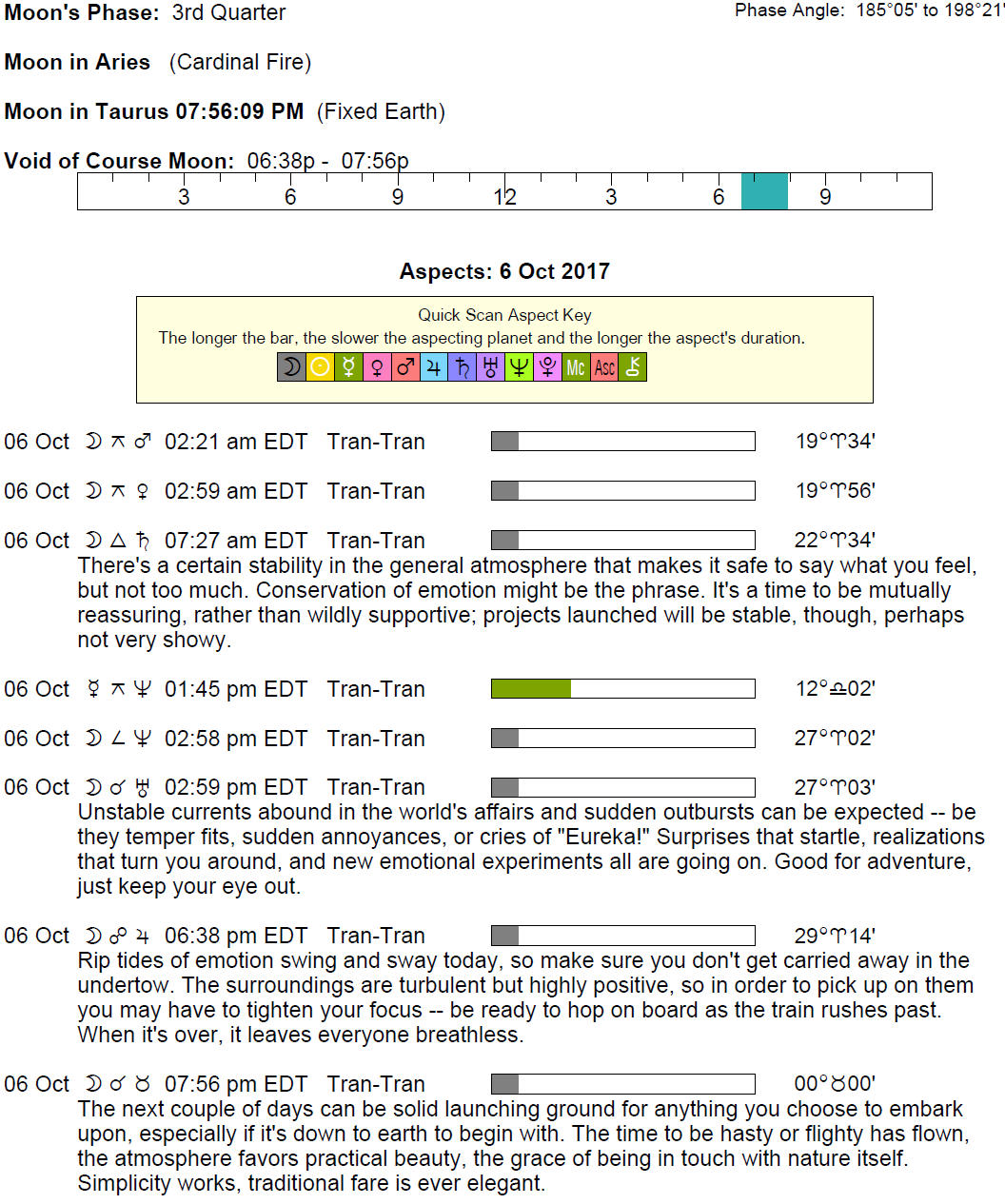 Moon's Phase: 3rd Quarter

Phase Angle: 185°05' to 198°21'

Moon in Aries (Cardinal Fire)

Moon in Taurus 07:56:09 PM (Fixed Earth)

Void of Course Moon: 06:38p - 07:56p

3 6 9 12 3 6 9

Aspects: 6 Oct 2017

Quick Scan Aspect Key
The longer the bar, the slower the aspecting planet and the longer the aspect's duration.
☽ ☉ ☿ ♀ ♂ ♃ ♄ ♅ ♆ ♇ Mc Asc ⚷

06 Oct ☽ ⚻ ♂ 02:21 am EDT Tran-Tran 19°♈34'

06 Oct ☽ ⚻ ♀ 02:59 am EDT Tran-Tran 19°♈56'

06 Oct ☽ △ ♄ 07:27 am EDT Tran-Tran 22°♈34'
There's a certain stability in the general atmosphere that makes it safe to say what you feel, but not too much. Conservation of emotion might be the phrase. It's a time to be mutually reassuring, rather than wildly supportive; projects launched will be stable, though, perhaps not very showy.

06 Oct ☿ ⚻ ♆ 01:45 pm EDT Tran-Tran 12°♎02'

06 Oct ☽ ∠ ♆ 02:58 pm EDT Tran-Tran 27°♈02'

06 Oct ☽ ☌ ♅ 02:59 pm EDT Tran-Tran 27°♈03'
Unstable currents abound in the world's affairs and sudden outbursts can be expected -- be they temper fits, sudden annoyances, or cries of "Eureka!" Surprises that startle, realizations that turn you around, and new emotional experiments all are going on. Good for adventure, just keep your eye out.

06 Oct ☽ ☍ ♃ 06:38 pm EDT Tran-Tran 29°♈14'
Rip tides of emotion swing and sway today, so make sure you don't get carried away in the undertow. The surroundings are turbulent but highly positive, so in order to pick up on them you may have to tighten your focus -- be ready to hop on board as the train rushes past. When it's over, it leaves everyone breathless.

06 Oct ☽ ☌ ♉ 07:56 pm EDT Tran-Tran 00°♉00'
The next couple of days can be solid launching ground for anything you choose to embark upon, especially if it's down to earth to begin with. The time to be hasty or flighty has flown, the atmosphere favors practical beauty, the grace of being in touch with nature itself. Simplicity works, traditional fare is ever elegant.